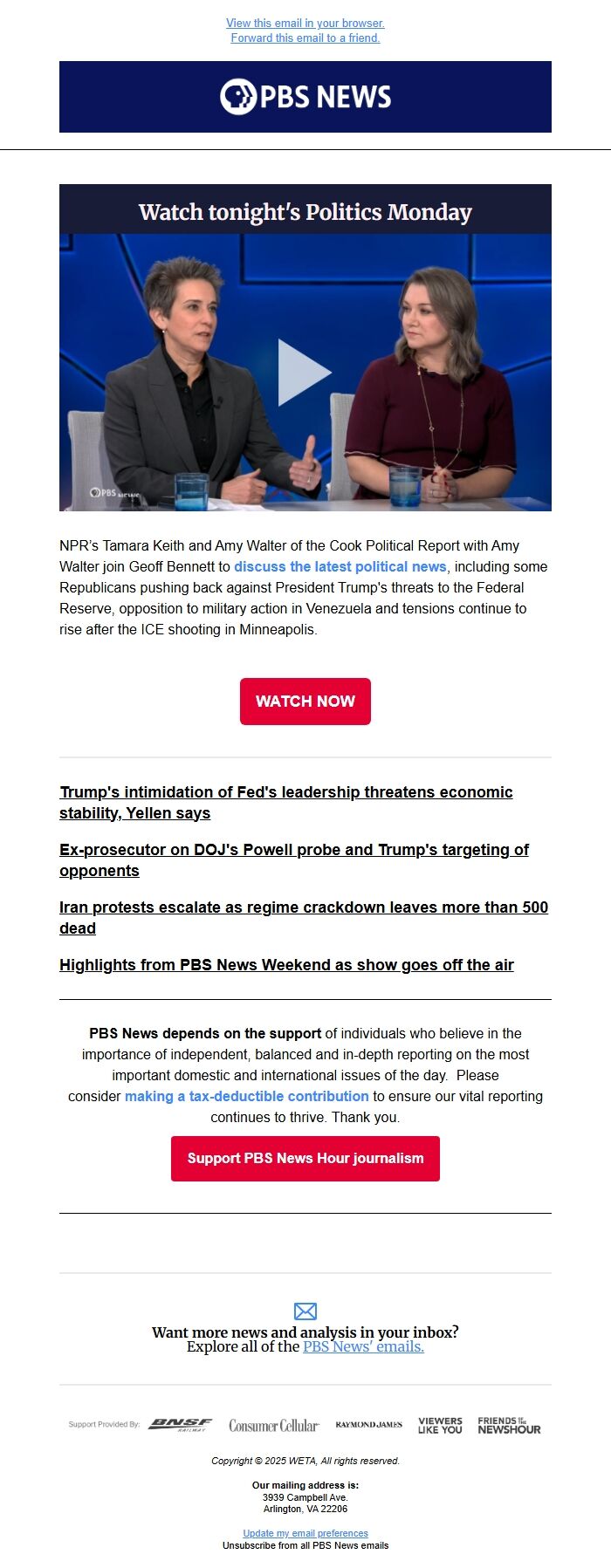 View this email in your browser.
Forward this email to a friend.

PBS NEWS

Watch tonight's Politics Monday

PBS NEWS

NPR's Tamara Keith and Amy Walter of the Cook Political Report with Amy Walter join Geoff Bennett to discuss the latest political news, including some Republicans pushing back against President Trump's threats to the Federal Reserve, opposition to military action in Venezuela and tensions continue to rise after the ICE shooting in Minneapolis.

WATCH NOW

Trump's intimidation of Fed's leadership threatens economic stability, Yellen says

Ex-prosecutor on DOJ's Powell probe and Trump's targeting of opponents

Iran protests escalate as regime crackdown leaves more than 500 dead

Highlights from PBS News Weekend as show goes off the air

PBS News depends on the support of individuals who believe in the importance of independent, balanced and in-depth reporting on the most important domestic and international issues of the day. Please consider making a tax-deductible contribution to ensure our vital reporting continues to thrive. Thank you.

Support PBS News Hour journalism

Want more news and analysis in your inbox?
Explore all of the PBS News' emails.

Support Provided By: BNSF RAILWAY Consumer Cellular RAYMOND JAMES VIEWERS LIKE YOU FRIENDS OF THE NEWSHOUR

Copyright © 2025 WETA, All rights reserved.

Our mailing address is:
3939 Campbell Ave.
Arlington, VA 22206

Update my email preferences
Unsubscribe from all PBS News emails